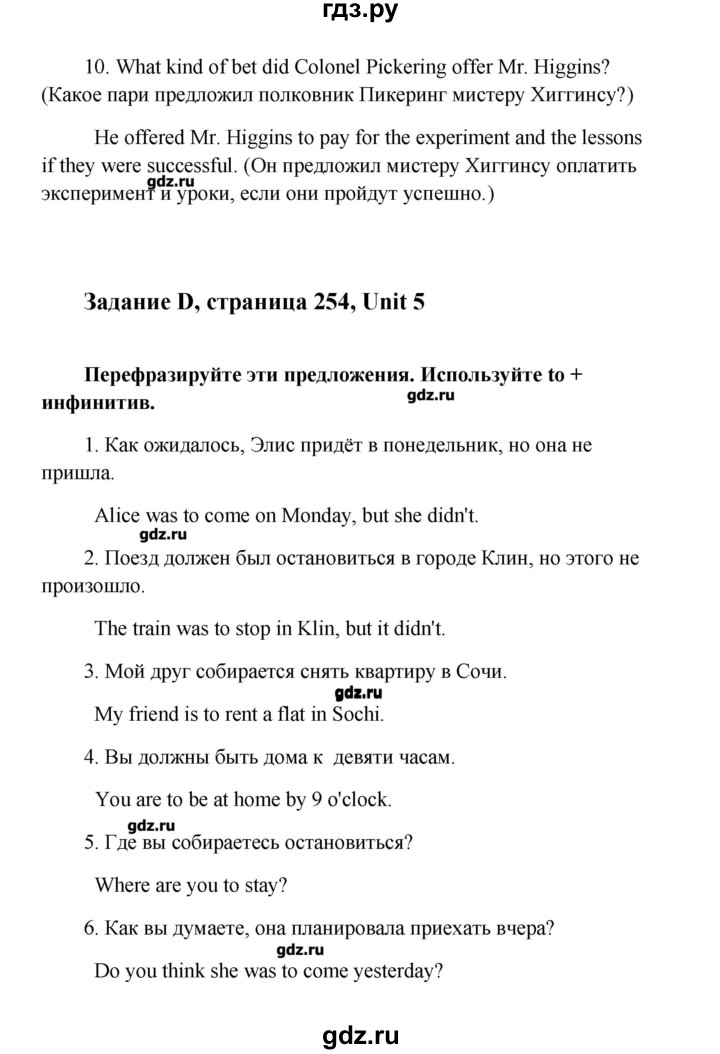 гдз.ру

10. What kind of bet did Colonel Pickering offer Mr. Higgins? (Какое пари предложил полковник Пикеринг мистеру Хиггинсу?)

He offered Mr. Higgins to pay for the experiment and the lessons if they were successful. (Он предложил мистеру Хиггинсу оплатить эксперимент и уроки, если они пройдут успешно.)

gdz.ru

Задание D, страница 254, Unit 5

Перефразируйте эти предложения. Используйте to + инфинитив.

gdz.ru

1. Как ожидалось, Элис придёт в понедельник, но она не пришла.

Alice was to come on Monday, but she didn't.

gdz.ru

2. Поезд должен был остановиться в городе Клин, но этого не произошло.

The train was to stop in Klin, but it didn't.

3. Мой друг собирается снять квартиру в Сочи.

gdz.ru

My friend is to rent a flat in Sochi.

4. Вы должны быть дома к девяти часам.

You are to be at home by 9 o'clock.

gdz.ru

5. Где вы собираетесь остановиться?

Where are you to stay?

6. Как вы думаете, она планировала приехать вчера?

gdz.ru

Do you think she was to come yesterday?

gdz.ru